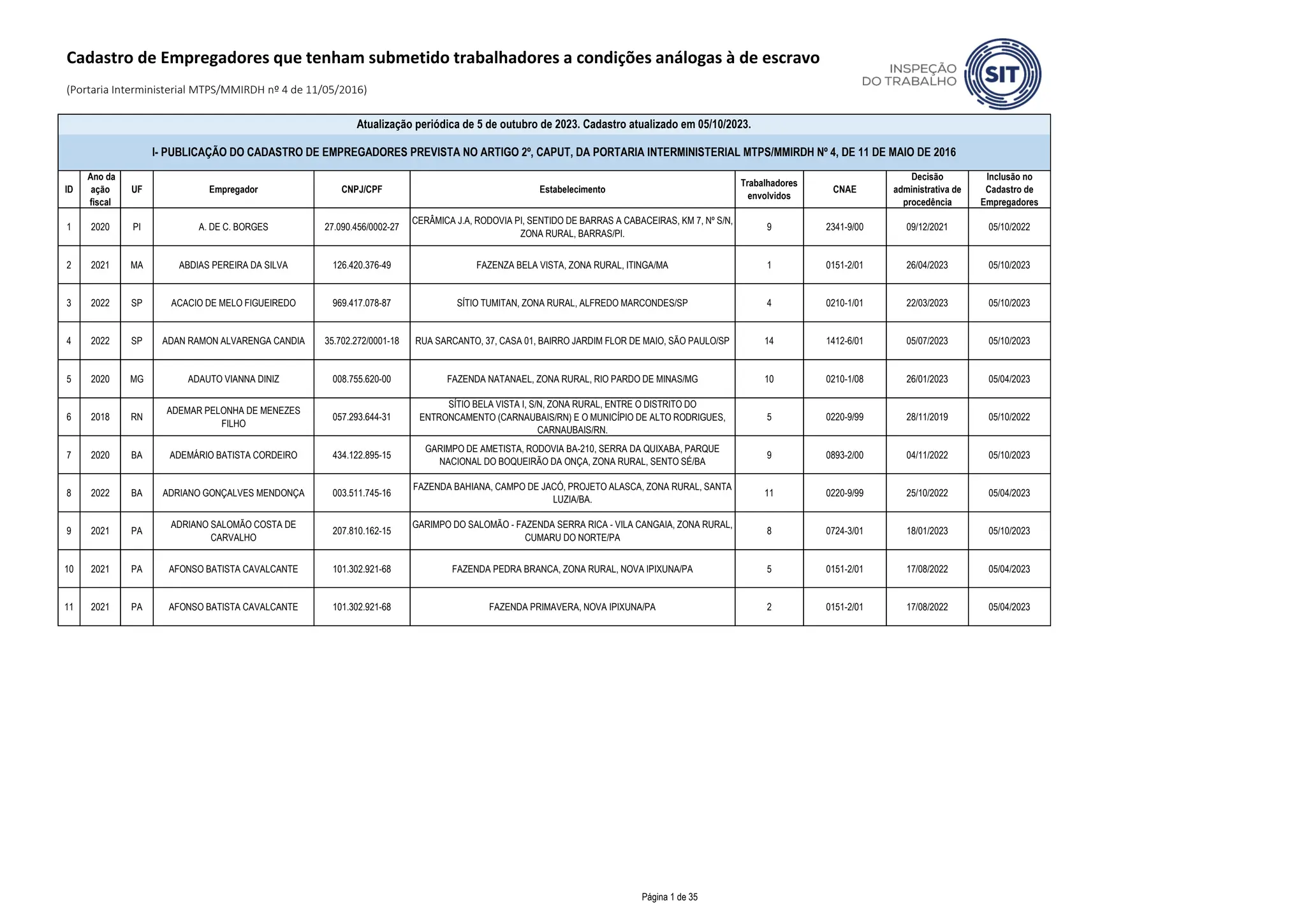 Cadastro de Empregadores que tenham submetido trabalhadores a condições análogas à de escravo

(Portaria Interministerial MTPS/MMIRDH nº 4 de 11/05/2016)

INSPEÇÃO DO TRABALHO SIT

Atualização periódica de 5 de outubro de 2023. Cadastro atualizado em 05/10/2023.

I- PUBLICAÇÃO DO CADASTRO DE EMPREGADORES PREVISTA NO ARTIGO 2º, CAPUT, DA PORTARIA INTERMINISTERIAL MTPS/MMIRDH Nº 4, DE 11 DE MAIO DE 2016

| ID | Ano da ação fiscal | UF | Empregador | CNPJ/CPF | Estabelecimento | Trabalhadores envolvidos | CNAE | Decisão administrativa de procedência | Inclusão no Cadastro de Empregadores |
|---|---|---|---|---|---|---|---|---|---|
| 1 | 2020 | PI | A. DE C. BORGES | 27.090.456/0002-27 | CERÂMICA J.A, RODOVIA PI, SENTIDO DE BARRAS A CABACEIRAS, KM 7, Nº S/N, ZONA RURAL, BARRAS/PI. | 9 | 2341-9/00 | 09/12/2021 | 05/10/2022 |
| 2 | 2021 | MA | ABDIAS PEREIRA DA SILVA | 126.420.376-49 | FAZENZA BELA VISTA, ZONA RURAL, ITINGA/MA | 1 | 0151-2/01 | 26/04/2023 | 05/10/2023 |
| 3 | 2022 | SP | ACACIO DE MELO FIGUEIREDO | 969.417.078-87 | SÍTIO TUMITAN, ZONA RURAL, ALFREDO MARCONDES/SP | 4 | 0210-1/01 | 22/03/2023 | 05/10/2023 |
| 4 | 2022 | SP | ADAN RAMON ALVARENGA CANDIA | 35.702.272/0001-18 | RUA SARCANTO, 37, CASA 01, BAIRRO JARDIM FLOR DE MAIO, SÃO PAULO/SP | 14 | 1412-6/01 | 05/07/2023 | 05/10/2023 |
| 5 | 2020 | MG | ADAUTO VIANNA DINIZ | 008.755.620-00 | FAZENDA NATANAEL, ZONA RURAL, RIO PARDO DE MINAS/MG | 10 | 0210-1/08 | 26/01/2023 | 05/04/2023 |
| 6 | 2018 | RN | ADEMAR PELONHA DE MENEZES FILHO | 057.293.644-31 | SÍTIO BELA VISTA I, S/N, ZONA RURAL, ENTRE O DISTRITO DO ENTRONCAMENTO (CARNAUBAIS/RN) E O MUNICÍPIO DE ALTO RODRIGUES, CARNAUBAIS/RN. | 5 | 0220-9/99 | 28/11/2019 | 05/10/2022 |
| 7 | 2020 | BA | ADEMÁRIO BATISTA CORDEIRO | 434.122.895-15 | GARIMPO DE AMETISTA, RODOVIA BA-210, SERRA DA QUIXABA, PARQUE NACIONAL DO BOQUEIRÃO DA ONÇA, ZONA RURAL, SENTO SÉ/BA | 9 | 0893-2/00 | 04/11/2022 | 05/10/2023 |
| 8 | 2022 | BA | ADRIANO GONÇALVES MENDONÇA | 003.511.745-16 | FAZENDA BAHIANA, CAMPO DE JACÓ, PROJETO ALASCA, ZONA RURAL, SANTA LUZIA/BA. | 11 | 0220-9/99 | 25/10/2022 | 05/04/2023 |
| 9 | 2021 | PA | ADRIANO SALOMÃO COSTA DE CARVALHO | 207.810.162-15 | GARIMPO DO SALOMÃO - FAZENDA SERRA RICA - VILA CANGAIA, ZONA RURAL, CUMARU DO NORTE/PA | 8 | 0724-3/01 | 18/01/2023 | 05/10/2023 |
| 10 | 2021 | PA | AFONSO BATISTA CAVALCANTE | 101.302.921-68 | FAZENDA PEDRA BRANCA, ZONA RURAL, NOVA IPIXUNA/PA | 5 | 0151-2/01 | 17/08/2022 | 05/04/2023 |
| 11 | 2021 | PA | AFONSO BATISTA CAVALCANTE | 101.302.921-68 | FAZENDA PRIMAVERA, NOVA IPIXUNA/PA | 2 | 0151-2/01 | 17/08/2022 | 05/04/2023 |

Página 1 de 35